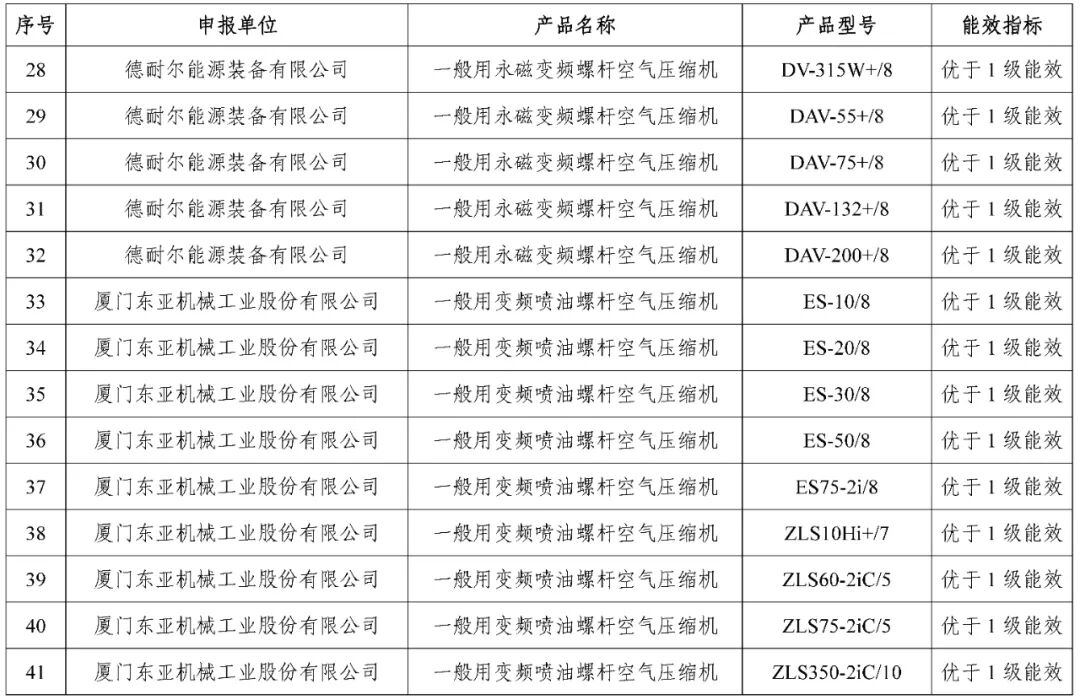 | 序号 | 申报单位 | 产品名称 | 产品型号 | 能效指标 |
|---|---|---|---|---|
| 28 | 德耐尔能源装备有限公司 | 一般用永磁变频螺杆空气压缩机 | DV-315W+/8 | 优于 1 级能效 |
| 29 | 德耐尔能源装备有限公司 | 一般用永磁变频螺杆空气压缩机 | DAV-55+/8 | 优于 1 级能效 |
| 30 | 德耐尔能源装备有限公司 | 一般用永磁变频螺杆空气压缩机 | DAV-75+/8 | 优于 1 级能效 |
| 31 | 德耐尔能源装备有限公司 | 一般用永磁变频螺杆空气压缩机 | DAV-132+/8 | 优于 1 级能效 |
| 32 | 德耐尔能源装备有限公司 | 一般用永磁变频螺杆空气压缩机 | DAV-200+/8 | 优于 1 级能效 |
| 33 | 厦门东亚机械工业股份有限公司 | 一般用变频喷油螺杆空气压缩机 | ES-10/8 | 优于 1 级能效 |
| 34 | 厦门东亚机械工业股份有限公司 | 一般用变频喷油螺杆空气压缩机 | ES-20/8 | 优于 1 级能效 |
| 35 | 厦门东亚机械工业股份有限公司 | 一般用变频喷油螺杆空气压缩机 | ES-30/8 | 优于 1 级能效 |
| 36 | 厦门东亚机械工业股份有限公司 | 一般用变频喷油螺杆空气压缩机 | ES-50/8 | 优于 1 级能效 |
| 37 | 厦门东亚机械工业股份有限公司 | 一般用变频喷油螺杆空气压缩机 | ES75-2i/8 | 优于 1 级能效 |
| 38 | 厦门东亚机械工业股份有限公司 | 一般用变频喷油螺杆空气压缩机 | ZLS10Hi+/7 | 优于 1 级能效 |
| 39 | 厦门东亚机械工业股份有限公司 | 一般用变频喷油螺杆空气压缩机 | ZLS60-2iC/5 | 优于 1 级能效 |
| 40 | 厦门东亚机械工业股份有限公司 | 一般用变频喷油螺杆空气压缩机 | ZLS75-2iC/5 | 优于 1 级能效 |
| 41 | 厦门东亚机械工业股份有限公司 | 一般用变频喷油螺杆空气压缩机 | ZLS350-2iC/10 | 优于 1 级能效 |